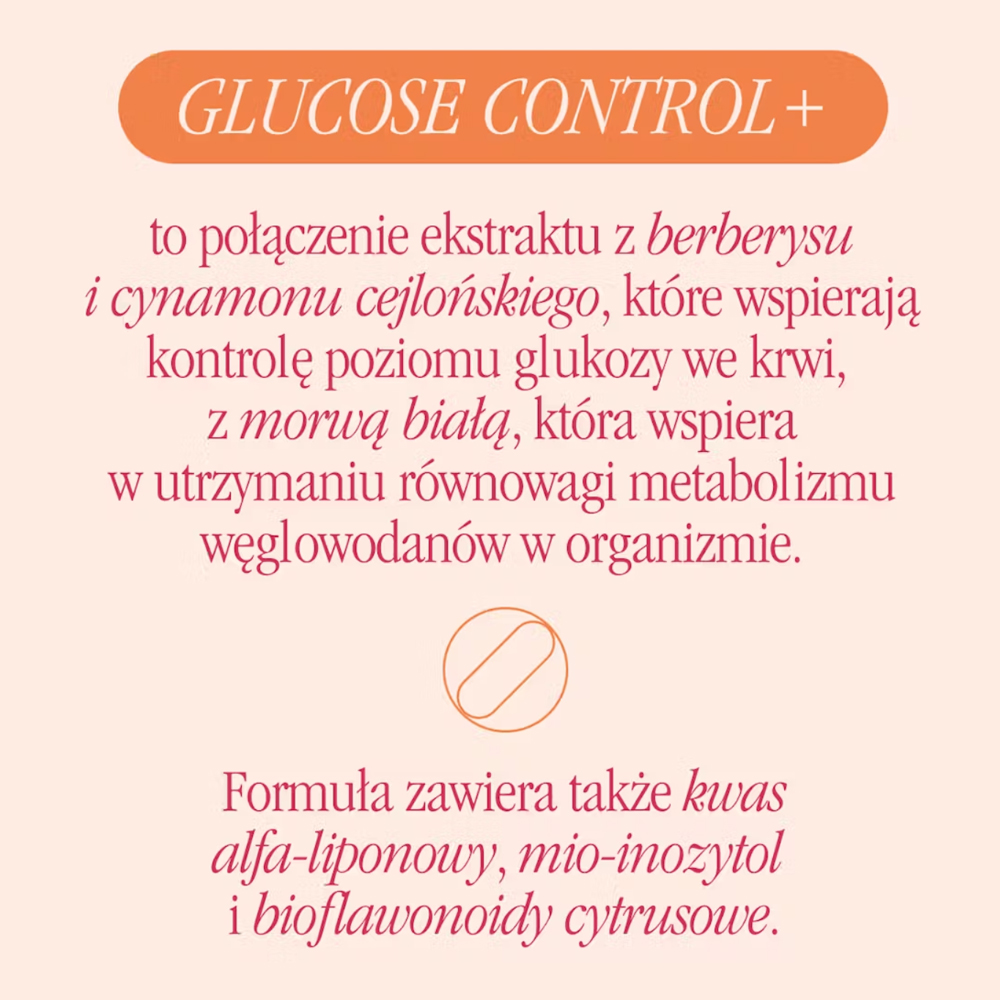 GLUCOSE CONTROL+

to połączenie ekstraktu z berberysu i cynamonu cejlońskiego, które wspierają kontrolę poziomu glukozy we krwi, z morwą białą, która wspiera w utrzymaniu równowagi metabolizmu węglowodanów w organizmie.

Formuła zawiera także kwas alfa-liponowy, mio-inozytol i bioflawonoidy cytrusowe.